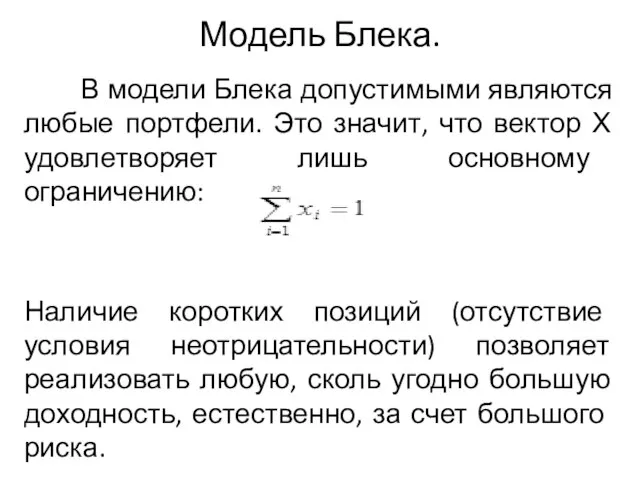 Модель Блека.

В модели Блека допустимыми являются любые портфели. Это значит, что вектор X удовлетворяет лишь основному ограничению: $\sum_{i=1}^{n} x_i = 1$

Наличие коротких позиций (отсутствие условия неотрицательности) позволяет реализовать любую, сколь угодно большую доходность, естественно, за счет большого риска.